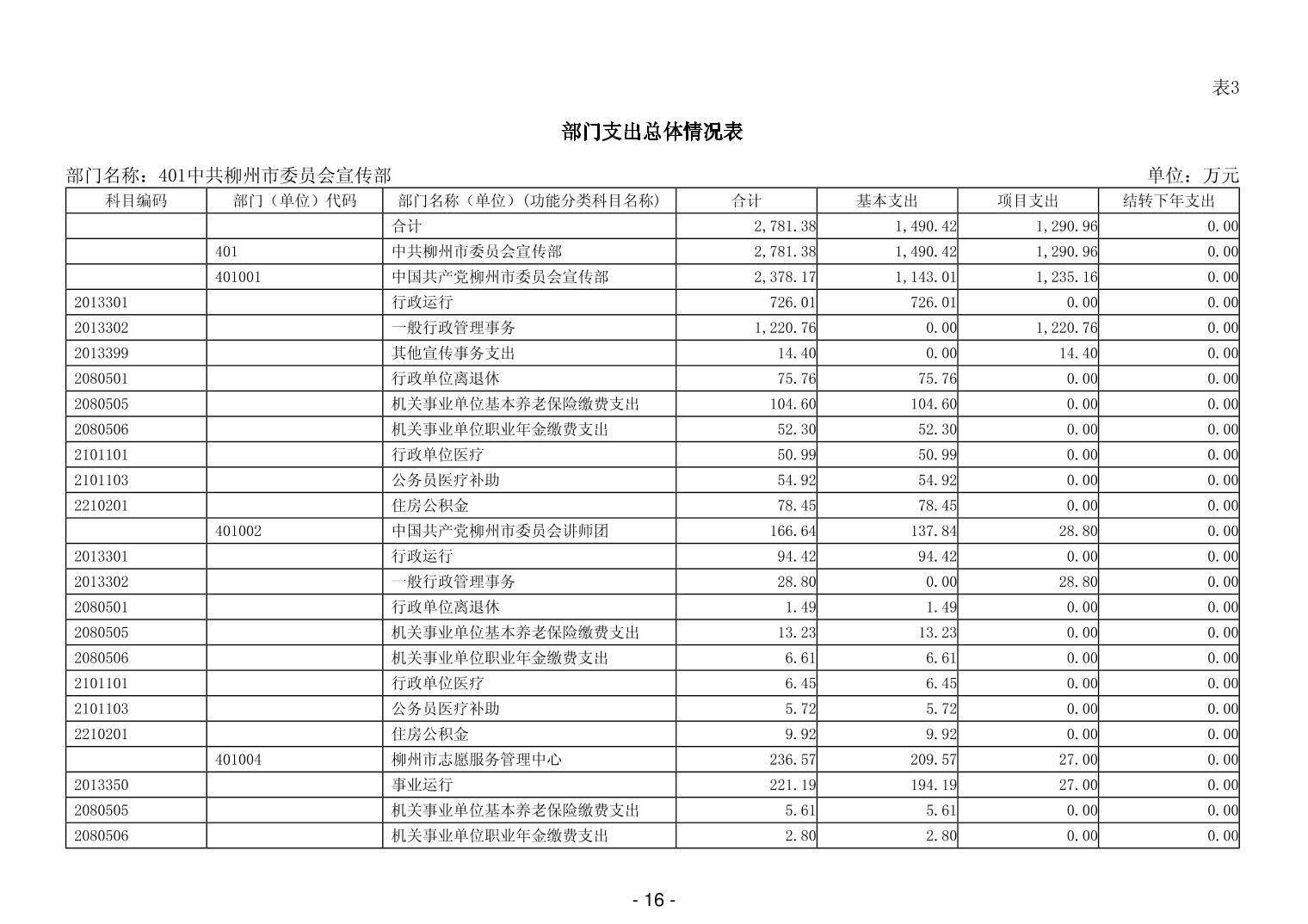 表3

部门支出总体情况表

部门名称：401中共柳州市委员会宣传部　　单位：万元

| 科目编码 | 部门（单位）代码 | 部门名称（单位）(功能分类科目名称) | 合计 | 基本支出 | 项目支出 | 结转下年支出 |
|---|---|---|---|---|---|---|
| | | 合计 | 2,781.38 | 1,490.42 | 1,290.96 | 0.00 |
| | 401 | 中共柳州市委员会宣传部 | 2,781.38 | 1,490.42 | 1,290.96 | 0.00 |
| | 401001 | 中国共产党柳州市委员会宣传部 | 2,378.17 | 1,143.01 | 1,235.16 | 0.00 |
| 2013301 | | 行政运行 | 726.01 | 726.01 | 0.00 | 0.00 |
| 2013302 | | 一般行政管理事务 | 1,220.76 | 0.00 | 1,220.76 | 0.00 |
| 2013399 | | 其他宣传事务支出 | 14.40 | 0.00 | 14.40 | 0.00 |
| 2080501 | | 行政单位离退休 | 75.76 | 75.76 | 0.00 | 0.00 |
| 2080505 | | 机关事业单位基本养老保险缴费支出 | 104.60 | 104.60 | 0.00 | 0.00 |
| 2080506 | | 机关事业单位职业年金缴费支出 | 52.30 | 52.30 | 0.00 | 0.00 |
| 2101101 | | 行政单位医疗 | 50.99 | 50.99 | 0.00 | 0.00 |
| 2101103 | | 公务员医疗补助 | 54.92 | 54.92 | 0.00 | 0.00 |
| 2210201 | | 住房公积金 | 78.45 | 78.45 | 0.00 | 0.00 |
| | 401002 | 中国共产党柳州市委员会讲师团 | 166.64 | 137.84 | 28.80 | 0.00 |
| 2013301 | | 行政运行 | 94.42 | 94.42 | 0.00 | 0.00 |
| 2013302 | | 一般行政管理事务 | 28.80 | 0.00 | 28.80 | 0.00 |
| 2080501 | | 行政单位离退休 | 1.49 | 1.49 | 0.00 | 0.00 |
| 2080505 | | 机关事业单位基本养老保险缴费支出 | 13.23 | 13.23 | 0.00 | 0.00 |
| 2080506 | | 机关事业单位职业年金缴费支出 | 6.61 | 6.61 | 0.00 | 0.00 |
| 2101101 | | 行政单位医疗 | 6.45 | 6.45 | 0.00 | 0.00 |
| 2101103 | | 公务员医疗补助 | 5.72 | 5.72 | 0.00 | 0.00 |
| 2210201 | | 住房公积金 | 9.92 | 9.92 | 0.00 | 0.00 |
| | 401004 | 柳州市志愿服务管理中心 | 236.57 | 209.57 | 27.00 | 0.00 |
| 2013350 | | 事业运行 | 221.19 | 194.19 | 27.00 | 0.00 |
| 2080505 | | 机关事业单位基本养老保险缴费支出 | 5.61 | 5.61 | 0.00 | 0.00 |
| 2080506 | | 机关事业单位职业年金缴费支出 | 2.80 | 2.80 | 0.00 | 0.00 |

- 16 -